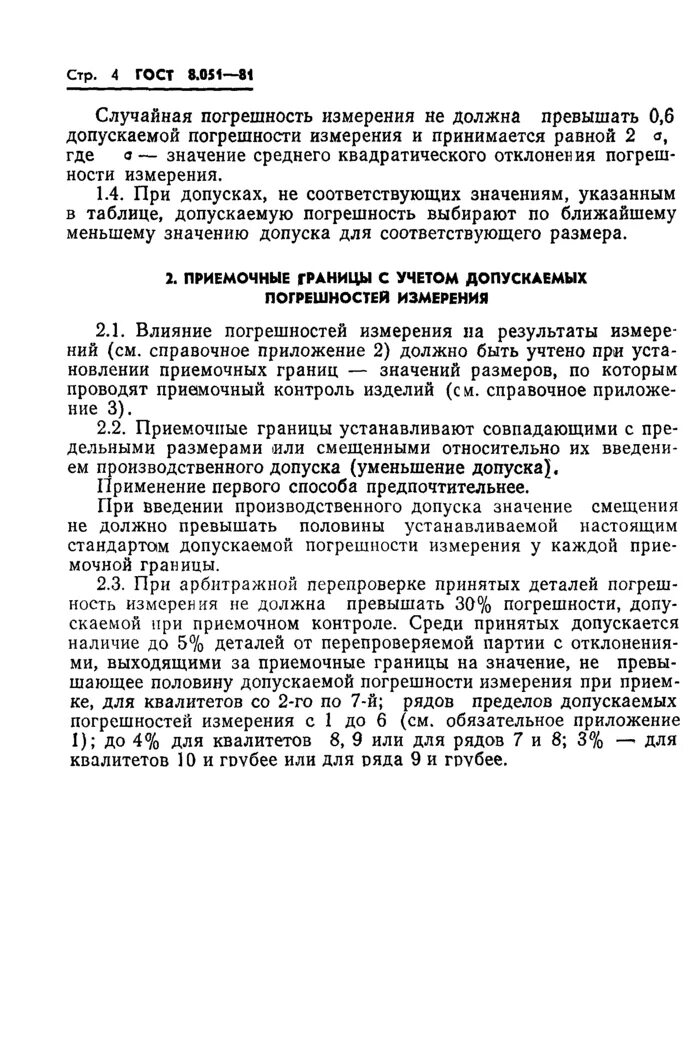 Стр. 4 ГОСТ 8.051—81

Случайная погрешность измерения не должна превышать 0,6 допускаемой погрешности измерения и принимается равной 2 $\sigma$, где $\sigma$ — значение среднего квадратического отклонения погрешности измерения.

1.4. При допусках, не соответствующих значениям, указанным в таблице, допускаемую погрешность выбирают по ближайшему меньшему значению допуска для соответствующего размера.

2. ПРИЕМОЧНЫЕ ГРАНИЦЫ С УЧЕТОМ ДОПУСКАЕМЫХ ПОГРЕШНОСТЕЙ ИЗМЕРЕНИЯ

2.1. Влияние погрешностей измерения на результаты измерений (см. справочное приложение 2) должно быть учтено при установлении приемочных границ — значений размеров, по которым проводят приемочный контроль изделий (см. справочное приложение 3).

2.2. Приемочные границы устанавливают совпадающими с предельными размерами или смещенными относительно их введением производственного допуска (уменьшение допуска).

Применение первого способа предпочтительнее.

При введении производственного допуска значение смещения не должно превышать половины устанавливаемой настоящим стандартом допускаемой погрешности измерения у каждой приемочной границы.

2.3. При арбитражной перепроверке принятых деталей погрешность измерения не должна превышать 30% погрешности, допускаемой при приемочном контроле. Среди принятых допускается наличие до 5% деталей от перепроверяемой партии с отклонениями, выходящими за приемочные границы на значение, не превышающее половину допускаемой погрешности измерения при приемке, для квалитетов со 2-го по 7-й; рядов пределов допускаемых погрешностей измерения с 1 до 6 (см. обязательное приложение 1); до 4% для квалитетов 8, 9 или для рядов 7 и 8; 3% — для квалитетов 10 и грубее или для ряда 9 и грубее.